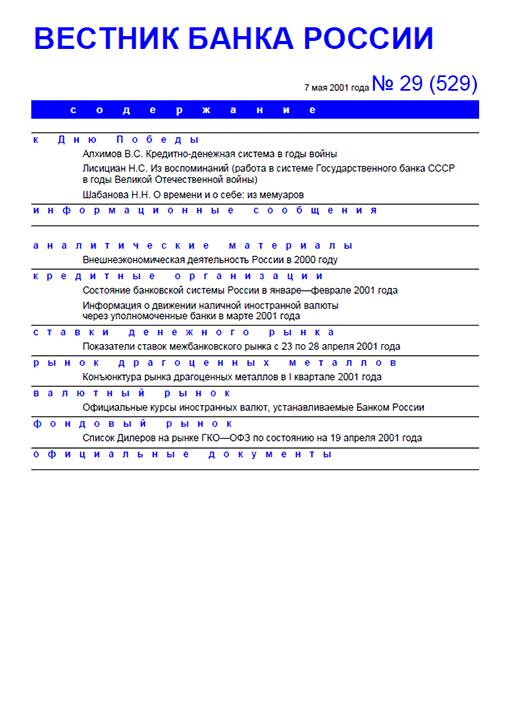 ВЕСТНИК БАНКА РОССИИ

7 мая 2001 года № 29 (529)

содержание

к Дню Победы

Алхимов В.С. Кредитно-денежная система в годы войны

Лисициан Н.С. Из воспоминаний (работа в системе Государственного банка СССР в годы Великой Отечественной войны)

Шабанова Н.Н. О времени и о себе: из мемуаров

информационные сообщения

аналитические материалы

Внешнеэкономическая деятельность России в 2000 году

кредитные организации

Состояние банковской системы России в январе—феврале 2001 года

Информация о движении наличной иностранной валюты через уполномоченные банки в марте 2001 года

ставки денежного рынка

Показатели ставок межбанковского рынка с 23 по 28 апреля 2001 года

рынок драгоценных металлов

Конъюнктура рынка драгоценных металлов в I квартале 2001 года

валютный рынок

Официальные курсы иностранных валют, устанавливаемые Банком России

фондовый рынок

Список Дилеров на рынке ГКО—ОФЗ по состоянию на 19 апреля 2001 года

официальные документы